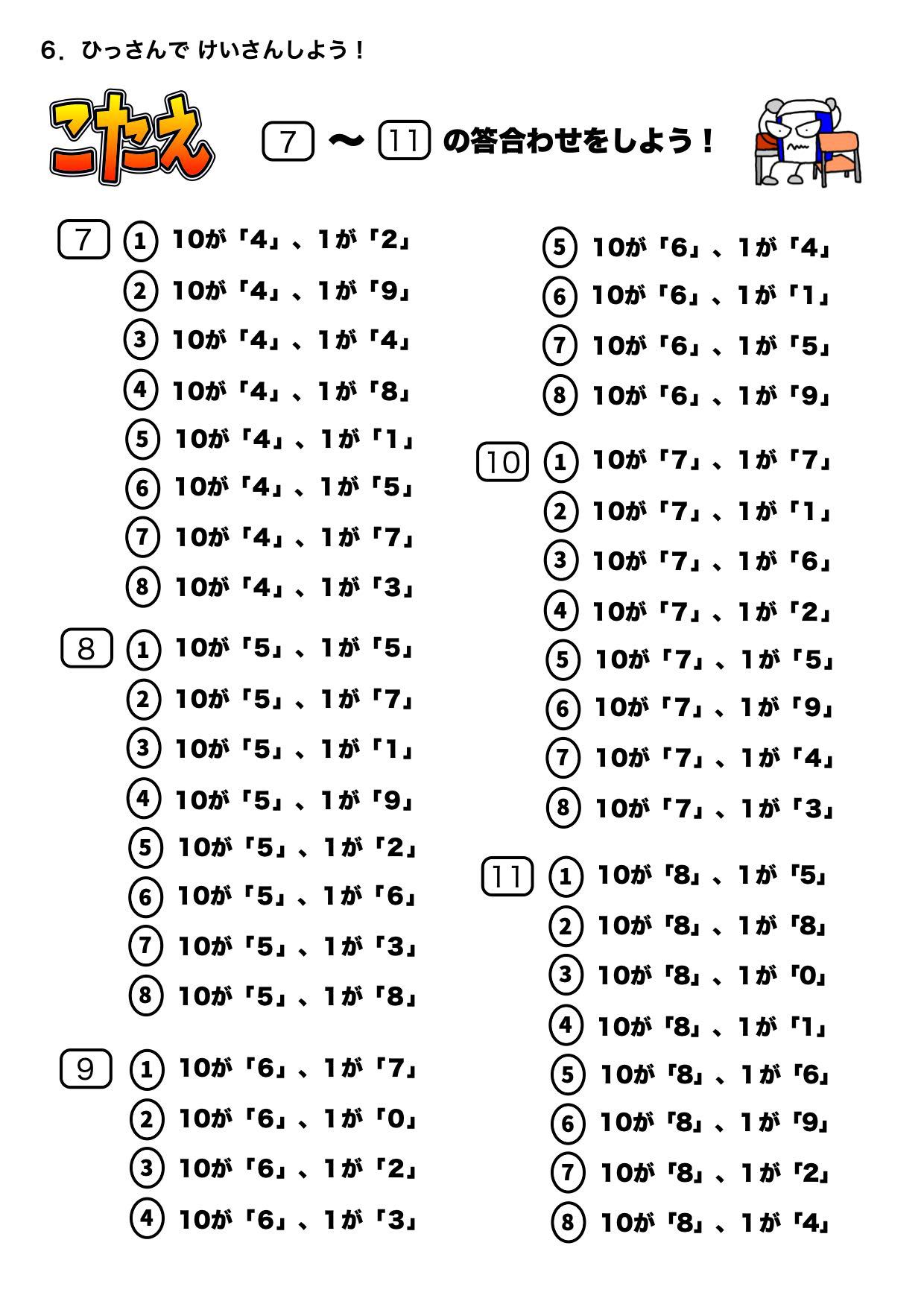 6．ひっさんで けいさんしよう！

こたえ

7 〜 11 の答合わせをしよう！

7 ① 10が「4」、1が「2」
② 10が「4」、1が「9」
③ 10が「4」、1が「4」
④ 10が「4」、1が「8」
⑤ 10が「4」、1が「1」
⑥ 10が「4」、1が「5」
⑦ 10が「4」、1が「7」
⑧ 10が「4」、1が「3」

8 ① 10が「5」、1が「5」
② 10が「5」、1が「7」
③ 10が「5」、1が「1」
④ 10が「5」、1が「9」
⑤ 10が「5」、1が「2」
⑥ 10が「5」、1が「6」
⑦ 10が「5」、1が「3」
⑧ 10が「5」、1が「8」

9 ① 10が「6」、1が「7」
② 10が「6」、1が「0」
③ 10が「6」、1が「2」
④ 10が「6」、1が「3」
⑤ 10が「6」、1が「4」
⑥ 10が「6」、1が「1」
⑦ 10が「6」、1が「5」
⑧ 10が「6」、1が「9」

10 ① 10が「7」、1が「7」
② 10が「7」、1が「1」
③ 10が「7」、1が「6」
④ 10が「7」、1が「2」
⑤ 10が「7」、1が「5」
⑥ 10が「7」、1が「9」
⑦ 10が「7」、1が「4」
⑧ 10が「7」、1が「3」

11 ① 10が「8」、1が「5」
② 10が「8」、1が「8」
③ 10が「8」、1が「0」
④ 10が「8」、1が「1」
⑤ 10が「8」、1が「6」
⑥ 10が「8」、1が「9」
⑦ 10が「8」、1が「2」
⑧ 10が「8」、1が「4」